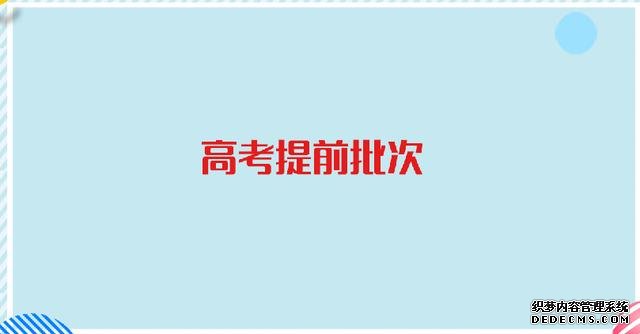 高考提前批次

织梦内容管理系统
DEDECMS.COM